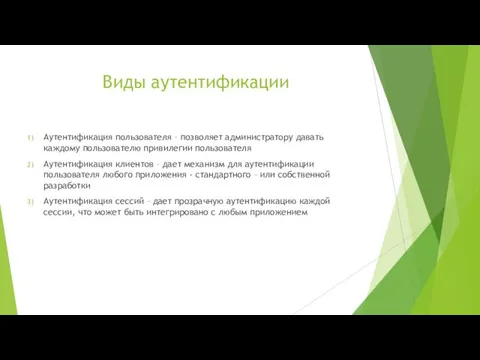 Виды аутентификации

1) Аутентификация пользователя – позволяет администратору давать каждому пользователю привилегии пользователя

2) Аутентификация клиентов – дает механизм для аутентификации пользователя любого приложения - стандартного – или собственной разработки

3) Аутентификация сессий – дает прозрачную аутентификацию каждой сессии, что может быть интегрировано с любым приложением